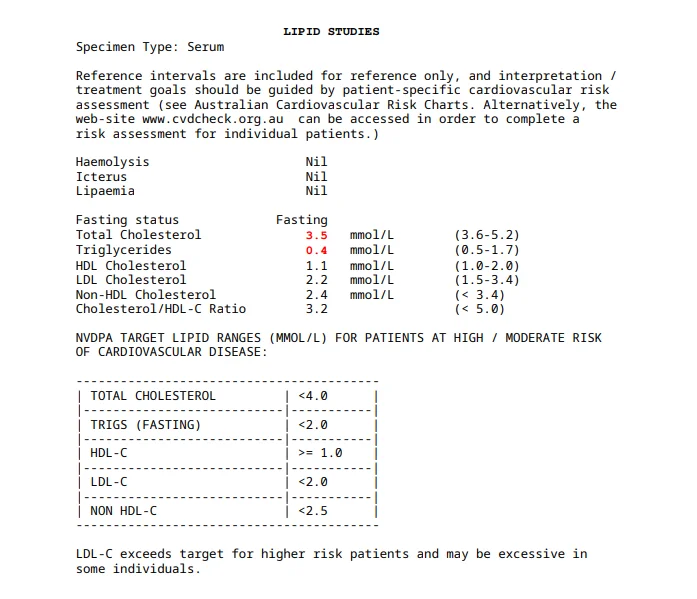 LIPID STUDIES
Specimen Type: Serum

Reference intervals are included for reference only, and interpretation / treatment goals should be guided by patient-specific cardiovascular risk assessment (see Australian Cardiovascular Risk Charts. Alternatively, the web-site www.cvdcheck.org.au can be accessed in order to complete a risk assessment for individual patients.)

Haemolysis Nil
Icterus Nil
Lipaemia Nil

Fasting status Fasting
Total Cholesterol 3.5 mmol/L (3.6-5.2)
Triglycerides 0.4 mmol/L (0.5-1.7)
HDL Cholesterol 1.1 mmol/L (1.0-2.0)
LDL Cholesterol 2.2 mmol/L (1.5-3.4)
Non-HDL Cholesterol 2.4 mmol/L (< 3.4)
Cholesterol/HDL-C Ratio 3.2 (< 5.0)

NVDPA TARGET LIPID RANGES (MMOL/L) FOR PATIENTS AT HIGH / MODERATE RISK OF CARDIOVASCULAR DISEASE:

| TOTAL CHOLESTEROL | <4.0 |
|---|---|
| TRIGS (FASTING) | <2.0 |
| HDL-C | >= 1.0 |
| LDL-C | <2.0 |
| NON HDL-C | <2.5 |

LDL-C exceeds target for higher risk patients and may be excessive in some individuals.